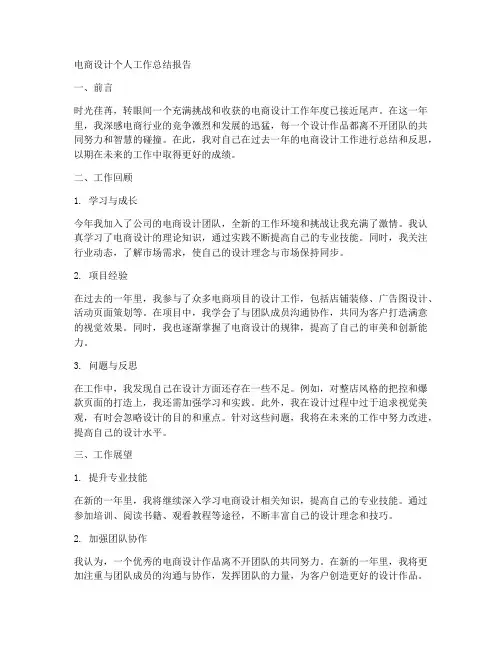 电商设计个人工作总结报告

一、前言

时光荏苒，转眼间一个充满挑战和收获的电商设计工作年度已接近尾声。在这一年里，我深感电商行业的竞争激烈和发展的迅猛，每一个设计作品都离不开团队的共同努力和智慧的碰撞。在此，我对自己在过去一年的电商设计工作进行总结和反思，以期在未来的工作中取得更好的成绩。

二、工作回顾

1. 学习与成长

今年我加入了公司的电商设计团队，全新的工作环境和挑战让我充满了激情。我认真学习了电商设计的理论知识，通过实践不断提高自己的专业技能。同时，我关注行业动态，了解市场需求，使自己的设计理念与市场保持同步。

2. 项目经验

在过去的一年里，我参与了众多电商项目的设计工作，包括店铺装修、广告图设计、活动页面策划等。在项目中，我学会了与团队成员沟通协作，共同为客户打造满意的视觉效果。同时，我也逐渐掌握了电商设计的规律，提高了自己的审美和创新能力。

3. 问题与反思

在工作中，我发现自己在设计方面还存在一些不足。例如，对整店风格的把控和爆款页面的打造上，我还需加强学习和实践。此外，我在设计过程中过于追求视觉美观，有时会忽略设计的目的和重点。针对这些问题，我将在未来的工作中努力改进，提高自己的设计水平。

三、工作展望

1. 提升专业技能

在新的一年里，我将继续深入学习电商设计相关知识，提高自己的专业技能。通过参加培训、阅读书籍、观看教程等途径，不断丰富自己的设计理念和技巧。

2. 加强团队协作

我认为，一个优秀的电商设计作品离不开团队的共同努力。在新的一年里，我将更加注重与团队成员的沟通与协作，发挥团队的力量，为客户创造更好的设计作品。